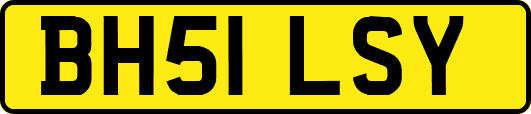 BH51 LSY